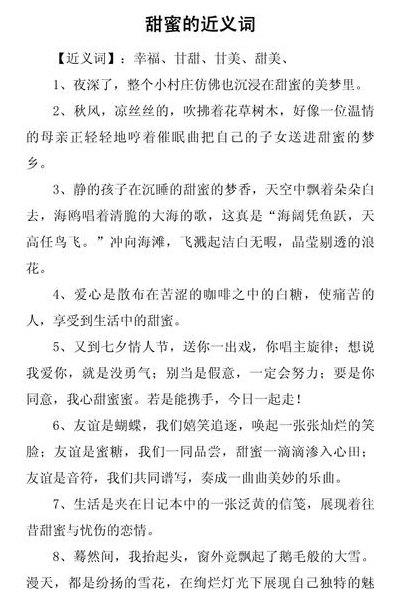 甜蜜的近义词

【近义词】：幸福、甘甜、甘美、甜美、

1、夜深了，整个小村庄仿佛也沉浸在甜蜜的美梦里。

2、秋风，凉丝丝的，吹拂着花草树木，好像一位温情的母亲正轻轻地哼着催眠曲把自己的子女送进甜蜜的梦乡。

3、静的孩子在沉睡的甜蜜的梦香，天空中飘着朵朵白去，海鸥唱着清脆的大海的歌，这真是“海阔凭鱼跃，天高任鸟飞。”冲向海滩，飞溅起洁白无暇，晶莹剔透的浪花。

4、爱心是散布在苦涩的咖啡之中的白糖，使痛苦的人，享受到生活中的甜蜜。

5、又到七夕情人节，送你一出戏，你唱主旋律；想说我爱你，就是没勇气；别当是假意，一定会努力；要是你同意，我心甜蜜蜜。若是能携手，今日一起走！

6、友谊是蝴蝶，我们嬉笑追逐，唤起一张张灿烂的笑脸；友谊是蜜糖，我们一同品尝，甜蜜一滴滴渗入心田；友谊是音符，我们共同谱写，奏成一曲曲美妙的乐曲。

7、生活是夹在日记本中的一张泛黄的信笺，展现着往昔甜蜜与忧伤的恋情。

8、蓦然间，我抬起头，窗外竟飘起了鹅毛般的大雪。漫天，都是纷扬的雪花，在绚烂灯光下展现自己独特的魅